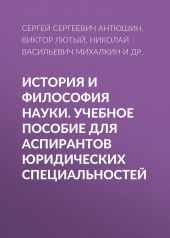 СЕРГЕЙ СЕРГЕЕВИЧ АНТЮШИН, ВИКТОР ЛЮТЫЙ, НИКОЛАЙ ВАСИЛЬЕВИЧ МИХАЛКИН И ДР.

ИСТОРИЯ И ФИЛОСОФИЯ НАУКИ. УЧЕБНОЕ ПОСОБИЕ ДЛЯ АСПИРАНТОВ ЮРИДИЧЕСКИХ СПЕЦИАЛЬНОСТЕЙ